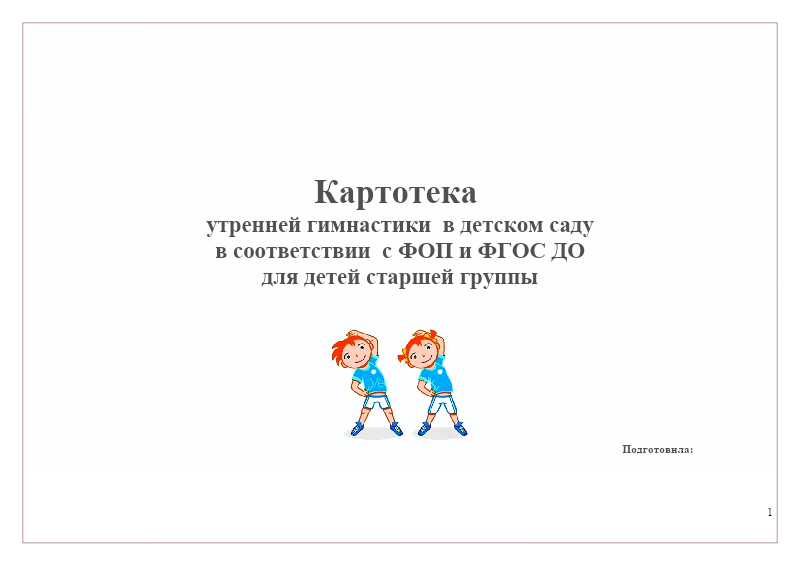 Картотека

утренней гимнастики в детском саду
в соответствии с ФОП и ФГОС ДО
для детей старшей группы

Подготовила:

1